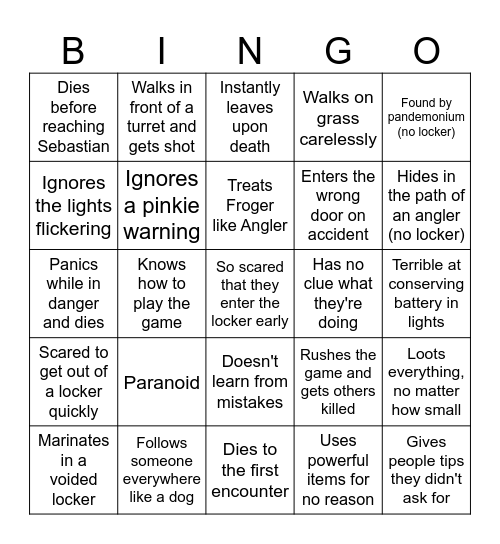 | B | I | N | G | O |
|---|---|---|---|---|
| Dies before reaching Sebastian | Walks in front of a turret and gets shot | Instantly leaves upon death | Walks on grass carelessly | Found by pandemonium (no locker) |
| Ignores the lights flickering | Ignores a pinkie warning | Treats Froger like Angler | Enters the wrong door on accident | Hides in the path of an angler (no locker) |
| Panics while in danger and dies | Knows how to play the game | So scared that they enter the locker early | Has no clue what they're doing | Terrible at conserving battery in lights |
| Scared to get out of a locker quickly | Paranoid | Doesn't learn from mistakes | Rushes the game and gets others killed | Loots everything, no matter how small |
| Marinates in a voided locker | Follows someone everywhere like a dog | Dies to the first encounter | Uses powerful items for no reason | Gives people tips they didn't ask for |